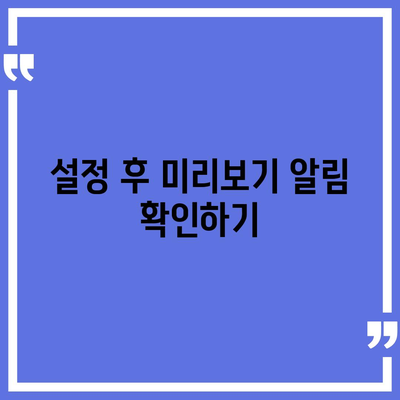 설정 후 미리보기 알림 확인하기